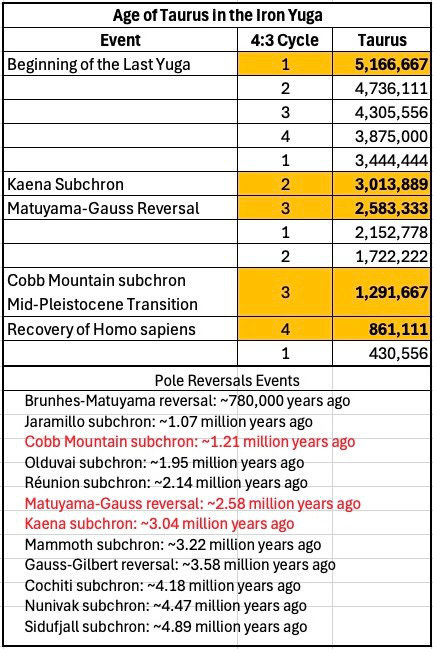 Age of Taurus in the Iron Yuga

| Event | 4:3 Cycle | Taurus |
|---|---|---|
| Beginning of the Last Yuga | 1 | 5,166,667 |
| | 2 | 4,736,111 |
| | 3 | 4,305,556 |
| | 4 | 3,875,000 |
| | 1 | 3,444,444 |
| Kaena Subchron | 2 | 3,013,889 |
| Matuyama-Gauss Reversal | 3 | 2,583,333 |
| | 1 | 2,152,778 |
| | 2 | 1,722,222 |
| Cobb Mountain subchron Mid-Pleistocene Transition | 3 | 1,291,667 |
| Recovery of Homo sapiens | 4 | 861,111 |
| | 1 | 430,556 |

Pole Reversals Events
Brunhes-Matuyama reversal: ~780,000 years ago
Jaramillo subchron: ~1.07 million years ago
Cobb Mountain subchron: ~1.21 million years ago
Olduvai subchron: ~1.95 million years ago
Réunion subchron: ~2.14 million years ago
Matuyama-Gauss reversal: ~2.58 million years ago
Kaena subchron: ~3.04 million years ago
Mammoth subchron: ~3.22 million years ago
Gauss-Gilbert reversal: ~3.58 million years ago
Cochiti subchron: ~4.18 million years ago
Nunivak subchron: ~4.47 million years ago
Sidufjall subchron: ~4.89 million years ago